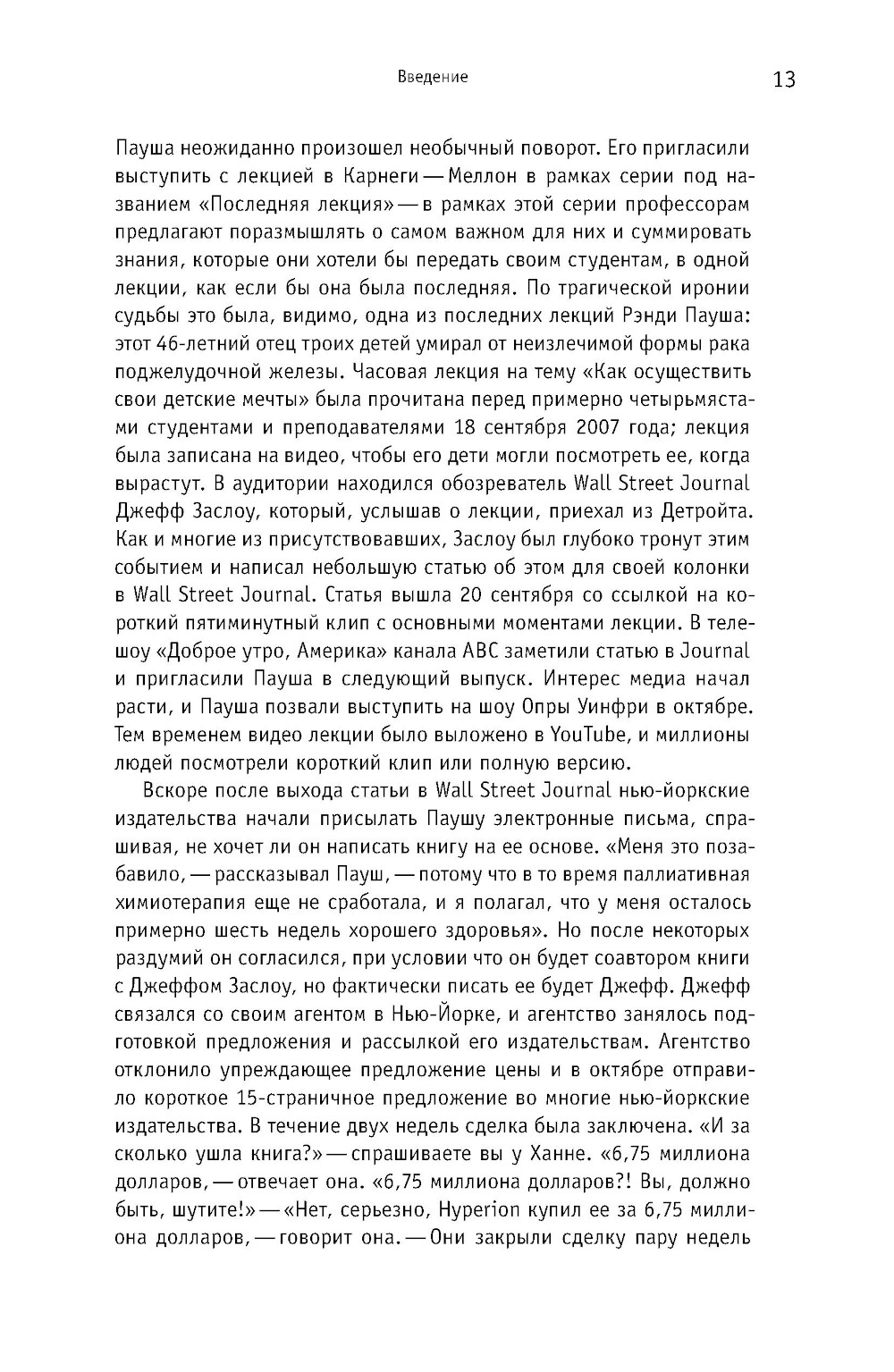 Введение

13

Пауша неожиданно произошел необычный поворот. Его пригласили выступить с лекцией в Карнеги — Меллон в рамках серии под названием «Последняя лекция» — в рамках этой серии профессорам предлагают поразмышлять о самом важном для них и суммировать знания, которые они хотели бы передать своим студентам, в одной лекции, как если бы она была последняя. По трагической иронии судьбы это была, видимо, одна из последних лекций Рэнди Пауша: этот 46-летний отец троих детей умирал от неизлечимой формы рака поджелудочной железы. Часовая лекция на тему «Как осуществить свои детские мечты» была прочитана перед примерно четырьмястами студентами и преподавателями 18 сентября 2007 года; лекция была записана на видео, чтобы его дети могли посмотреть ее, когда вырастут. В аудитории находился обозреватель Wall Street Journal Джефф Заслоу, который, услышав о лекции, приехал из Детройта. Как и многие из присутствовавших, Заслоу был глубоко тронут этим событием и написал небольшую статью об этом для своей колонки в Wall Street Journal. Статья вышла 20 сентября со ссылкой на короткий пятиминутный клип с основными моментами лекции. В телешоу «Доброе утро, Америка» канала ABC заметили статью в Journal и пригласили Пауша в следующий выпуск. Интерес медиа начал расти, и Пауша позвали выступить на шоу Опры Уинфри в октябре. Тем временем видео лекции было выложено в YouTube, и миллионы людей посмотрели короткий клип или полную версию.

Вскоре после выхода статьи в Wall Street Journal нью-йоркские издательства начали присылать Паушу электронные письма, спрашивая, не хочет ли он написать книгу на ее основе. «Меня это позабавило, — рассказывал Пауш, — потому что в то время паллиативная химиотерапия еще не сработала, и я полагал, что у меня осталось примерно шесть недель хорошего здоровья». Но после некоторых раздумий он согласился, при условии что он будет соавтором книги с Джеффом Заслоу, но фактически писать ее будет Джефф. Джефф связался со своим агентом в Нью-Йорке, и агентство занялось подготовкой предложения и рассылкой его издательствам. Агентство отклонило упреждающее предложение цены и в октябре отправило короткое 15-страничное предложение во многие нью-йоркские издательства. В течение двух недель сделка была заключена. «И за сколько ушла книга?» — спрашиваете вы у Ханне. «6,75 миллиона долларов, — отвечает она. «6,75 миллиона долларов?! Вы, должно быть, шутите!» — «Нет, серьезно, Hyperion купил ее за 6,75 миллиона долларов, — говорит она. — Они закрыли сделку пару недель